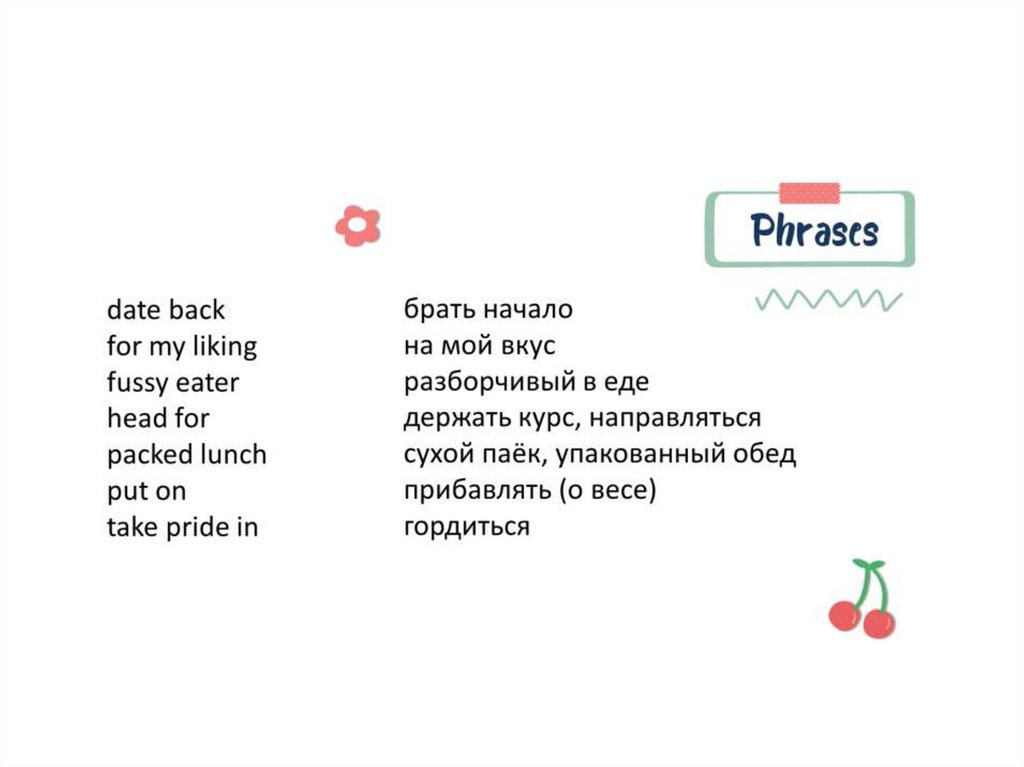 Phrases

date back
for my liking
fussy eater
head for
packed lunch
put on
take pride in

брать начало
на мой вкус
разборчивый в еде
держать курс, направляться
сухой паёк, упакованный обед
прибавлять (о весе)
гордиться